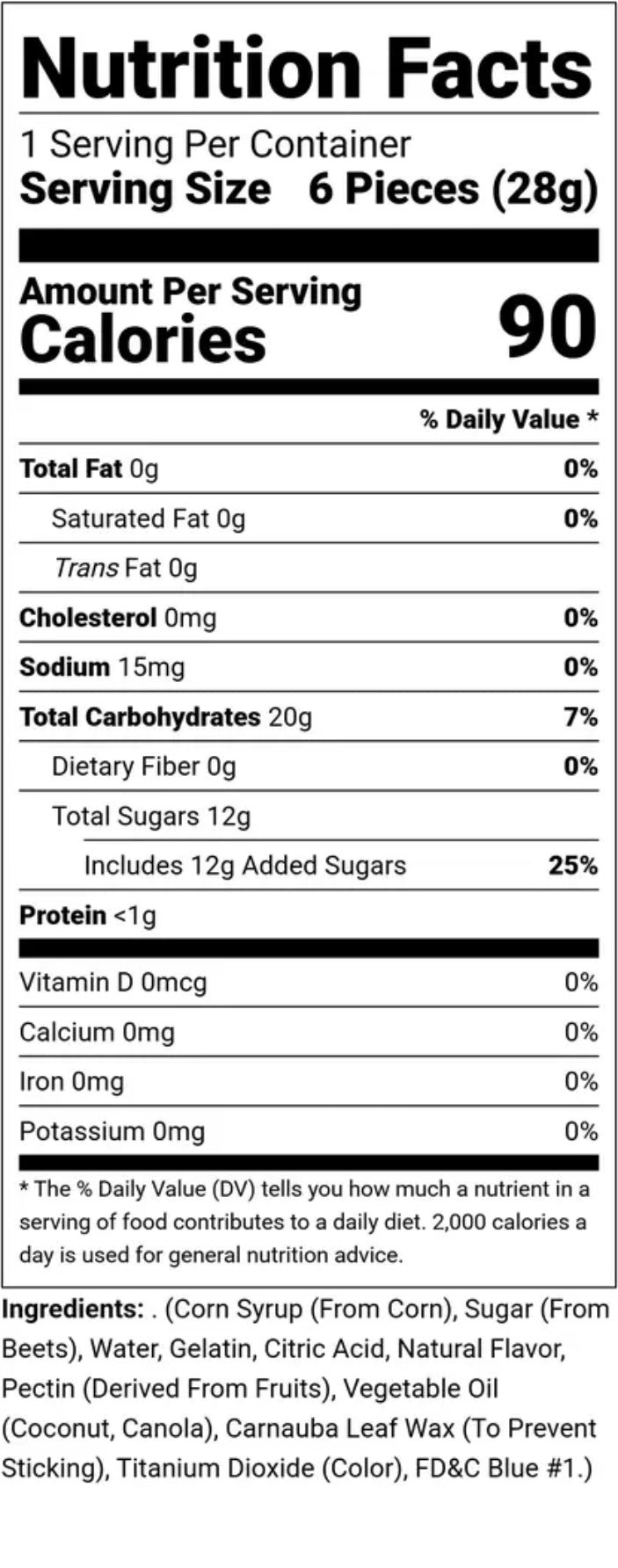 Nutrition Facts

1 Serving Per Container
Serving Size 6 Pieces (28g)

Amount Per Serving
Calories 90

% Daily Value *

Total Fat 0g 0%
Saturated Fat 0g 0%
Trans Fat 0g
Cholesterol 0mg 0%
Sodium 15mg 0%
Total Carbohydrates 20g 7%
Dietary Fiber 0g 0%
Total Sugars 12g
Includes 12g Added Sugars 25%
Protein <1g

Vitamin D 0mcg 0%
Calcium 0mg 0%
Iron 0mg 0%
Potassium 0mg 0%

* The % Daily Value (DV) tells you how much a nutrient in a serving of food contributes to a daily diet. 2,000 calories a day is used for general nutrition advice.

Ingredients: . (Corn Syrup (From Corn), Sugar (From Beets), Water, Gelatin, Citric Acid, Natural Flavor, Pectin (Derived From Fruits), Vegetable Oil (Coconut, Canola), Carnauba Leaf Wax (To Prevent Sticking), Titanium Dioxide (Color), FD&C Blue #1.)